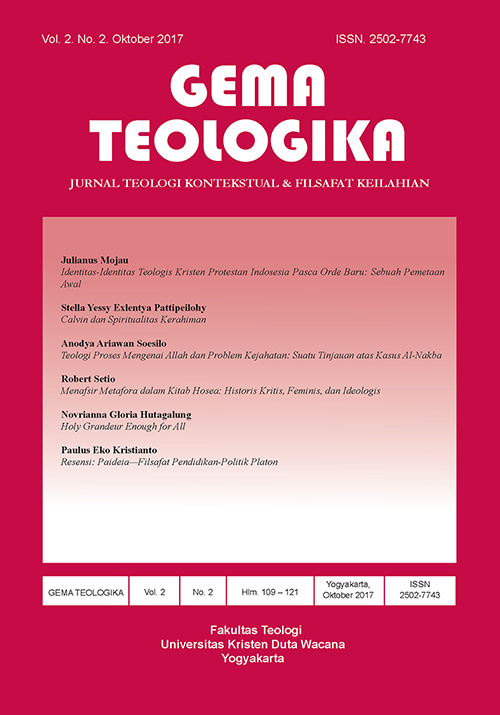 Vol. 2. No. 2. Oktober 2017

ISSN. 2502-7743

GEMA TEOLOGIKA

JURNAL TEOLOGI KONTEKSTUAL & FILSAFAT KEILAHIAN

Julianus Mojau
Identitas-Identitas Teologis Kristen Protestan Indosesia Pasca Orde Baru: Sebuah Pemetaan Awal

Stella Yessy Exlentya Pattipeilohy
Calvin dan Spiritualitas Kerahiman

Anodya Ariawan Soesilo
Teologi Proses Mengenai Allah dan Problem Kejahatan: Suatu Tinjauan atas Kasus Al-Nakba

Robert Setio
Menafsir Metafora dalam Kitab Hosea: Historis Kritis, Feminis, dan Ideologis

Novrianna Gloria Hutagalung
Holy Grandeur Enough for All

Paulus Eko Kristianto
Resensi: Paideia—Filsafat Pendidikan-Politik Platon

| GEMA TEOLOGIKA | Vol. 2 | No. 2 | Hlm. 109 – 121 | Yogyakarta, Oktober 2017 | ISSN 2502-7743 |
|---|---|---|---|---|---|

Fakultas Teologi
Universitas Kristen Duta Wacana
Yogyakarta